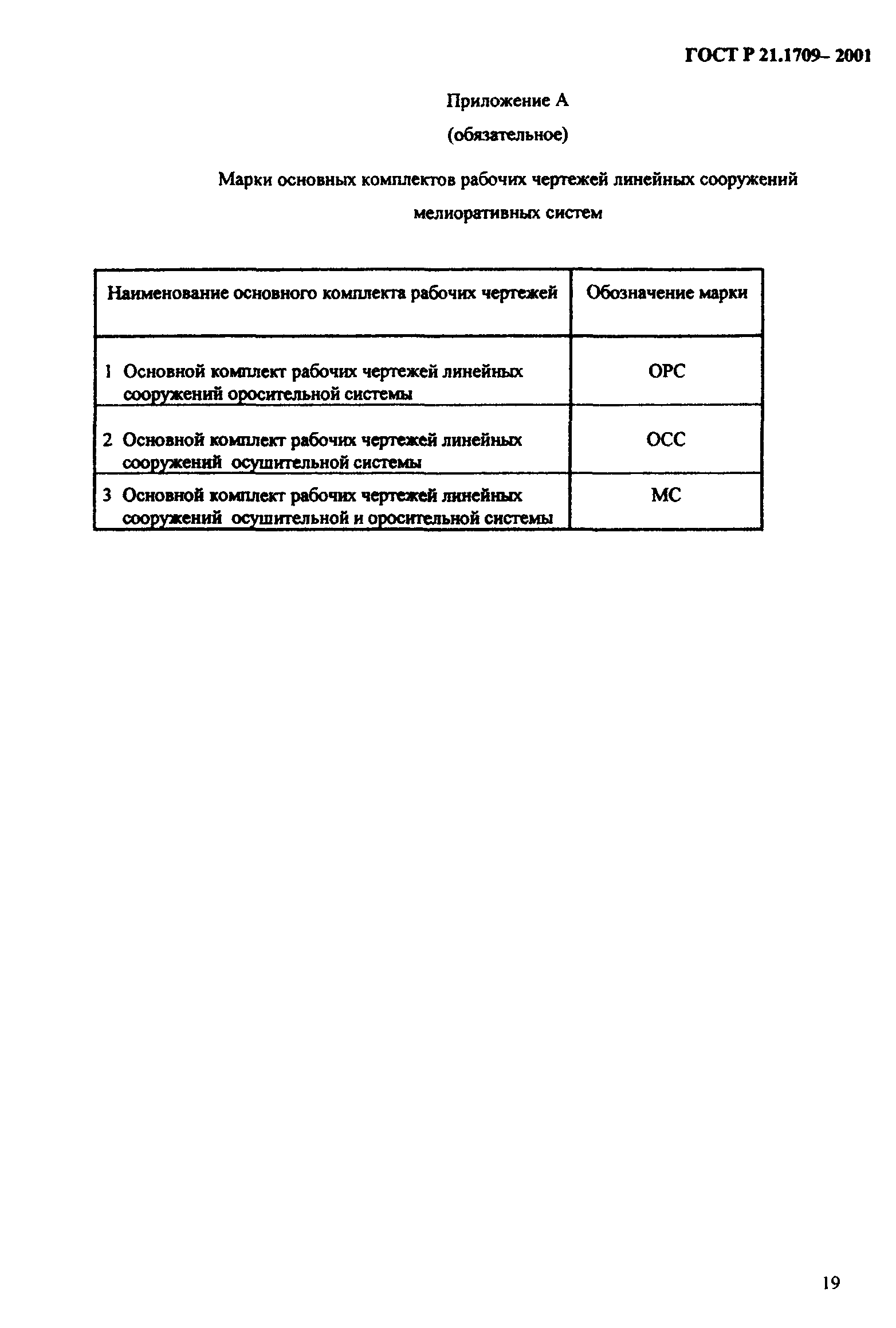 ГОСТ Р 21.1709– 2001

Приложение А
(обязательное)

Марки основных комплектов рабочих чертежей линейных сооружений мелиоративных систем

| Наименование основного комплекта рабочих чертежей | Обозначение марки |
|---|---|
| 1 Основной комплект рабочих чертежей линейных сооружений оросительной системы | ОРС |
| 2 Основной комплект рабочих чертежей линейных сооружений осушительной системы | ОСС |
| 3 Основной комплект рабочих чертежей линейных сооружений осушительной и оросительной системы | МС |

19